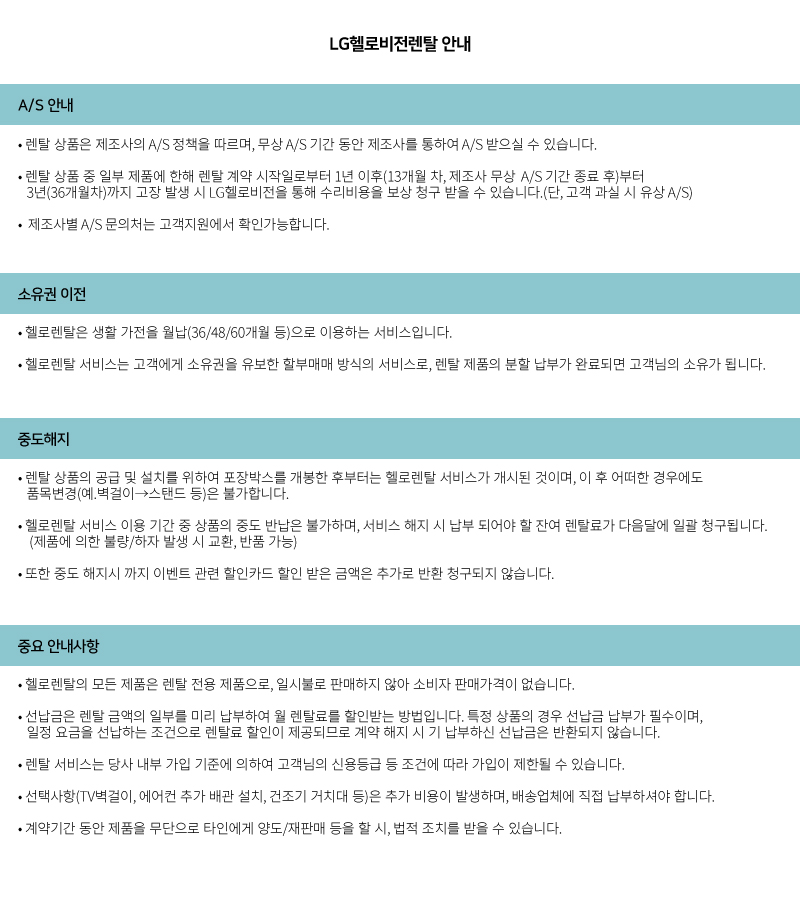 LG헬로비전렌탈 안내

A/S 안내

• 렌탈 상품은 제조사의 A/S 정책을 따르며, 무상 A/S 기간 동안 제조사를 통하여 A/S 받으실 수 있습니다.

• 렌탈 상품 중 일부 제품에 한해 렌탈 계약 시작일로부터 1년 이후(13개월 차, 제조사 무상 A/S 기간 종료 후)부터 3년(36개월차)까지 고장 발생 시 LG헬로비전을 통해 수리비용을 보상 청구 받을 수 있습니다.(단, 고객 과실 시 유상 A/S)

• 제조사별 A/S 문의처는 고객지원에서 확인가능합니다.

소유권 이전

• 헬로렌탈은 생활 가전을 월납(36/48/60개월 등)으로 이용하는 서비스입니다.

• 헬로렌탈 서비스는 고객에게 소유권을 유보한 할부매매 방식의 서비스로, 렌탈 제품의 분할 납부가 완료되면 고객님의 소유가 됩니다.

중도해지

• 렌탈 상품의 공급 및 설치를 위하여 포장박스를 개봉한 후부터는 헬로렌탈 서비스가 개시된 것이며, 이 후 어떠한 경우에도 품목변경(예.벽걸이→스탠드 등)은 불가합니다.

• 헬로렌탈 서비스 이용 기간 중 상품의 중도 반납은 불가하며, 서비스 해지 시 납부 되어야 할 잔여 렌탈료가 다음달에 일괄 청구됩니다. (제품에 의한 불량/하자 발생 시 교환, 반품 가능)

• 또한 중도 해지시 까지 이벤트 관련 할인카드 할인 받은 금액은 추가로 반환 청구되지 않습니다.

중요 안내사항

• 헬로렌탈의 모든 제품은 렌탈 전용 제품으로, 일시불로 판매하지 않아 소비자 판매가격이 없습니다.

• 선납금은 렌탈 금액의 일부를 미리 납부하여 월 렌탈료를 할인받는 방법입니다. 특정 상품의 경우 선납금 납부가 필수이며, 일정 요금을 선납하는 조건으로 렌탈료 할인이 제공되므로 계약 해지 시 기 납부하신 선납금은 반환되지 않습니다.

• 렌탈 서비스는 당사 내부 가입 기준에 의하여 고객님의 신용등급 등 조건에 따라 가입이 제한될 수 있습니다.

• 선택사항(TV벽걸이, 에어컨 추가 배관 설치, 건조기 거치대 등)은 추가 비용이 발생하며, 배송업체에 직접 납부하셔야 합니다.

• 계약기간 동안 제품을 무단으로 타인에게 양도/재판매 등을 할 시, 법적 조치를 받을 수 있습니다.